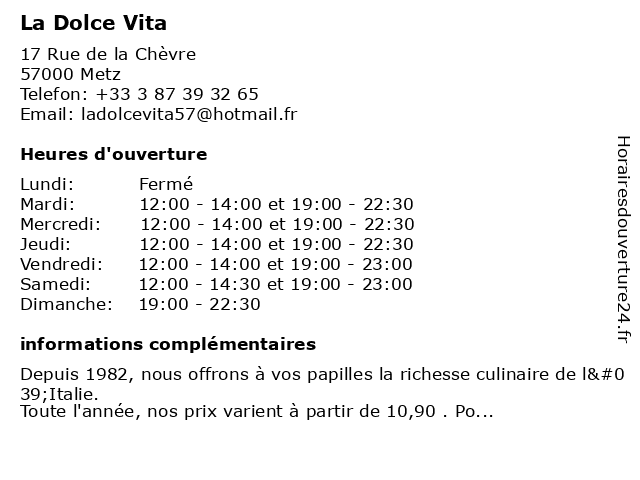 La Dolce Vita

17 Rue de la Chèvre
57000 Metz
Telefon: +33 3 87 39 32 65
Email: ladolcevita57@hotmail.fr

Heures d'ouverture

| Lundi: | Fermé |
|---|---|
| Mardi: | 12:00 - 14:00 et 19:00 - 22:30 |
| Mercredi: | 12:00 - 14:00 et 19:00 - 22:30 |
| Jeudi: | 12:00 - 14:00 et 19:00 - 22:30 |
| Vendredi: | 12:00 - 14:00 et 19:00 - 23:00 |
| Samedi: | 12:00 - 14:30 et 19:00 - 23:00 |
| Dimanche: | 19:00 - 22:30 |

informations complémentaires

Depuis 1982, nous offrons à vos papilles la richesse culinaire de l&#039;Italie.
Toute l'année, nos prix varient à partir de 10,90 . Po...

Horairesdouverture24.fr